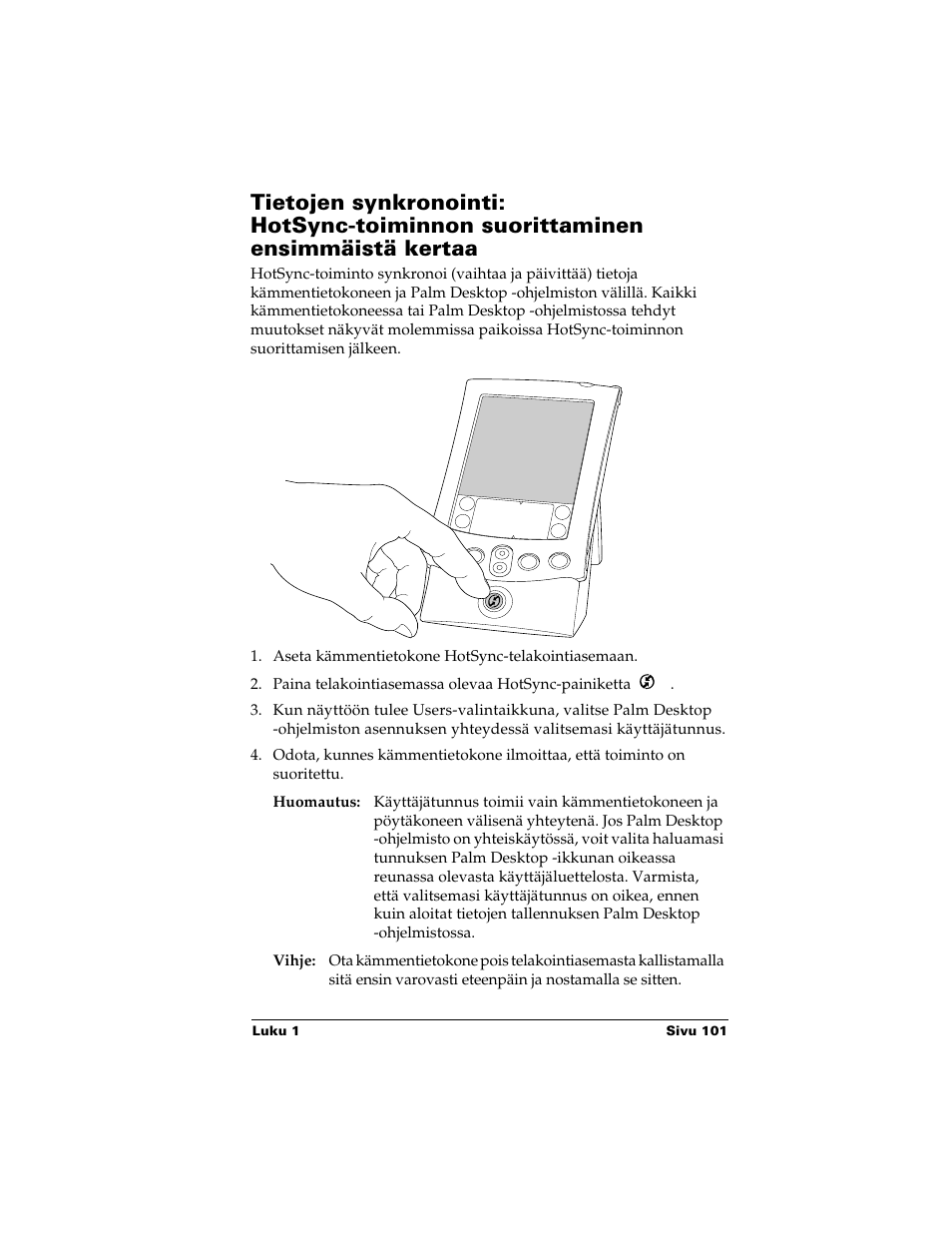 Tietojen synkronointi: HotSync-toiminnon suorittaminen ensimmäistä kertaa

HotSync-toiminto synkronoi (vaihtaa ja päivittää) tietoja kämmentietokoneen ja Palm Desktop -ohjelmiston välillä. Kaikki kämmentietokoneessa tai Palm Desktop -ohjelmistossa tehdyt muutokset näkyvät molemmissa paikoissa HotSync-toiminnon suorittamisen jälkeen.

1. Aseta kämmentietokone HotSync-telakointiasemaan.

2. Paina telakointiasemassa olevaa HotSync-painiketta .

3. Kun näyttöön tulee Users-valintaikkuna, valitse Palm Desktop -ohjelmiston asennuksen yhteydessä valitsemasi käyttäjätunnus.

4. Odota, kunnes kämmentietokone ilmoittaa, että toiminto on suoritettu.

Huomautus: Käyttäjätunnus toimii vain kämmentietokoneen ja pöytäkoneen välisenä yhteytenä. Jos Palm Desktop -ohjelmisto on yhteiskäytössä, voit valita haluamasi tunnuksen Palm Desktop -ikkunan oikeassa reunassa olevasta käyttäjäluettelosta. Varmista, että valitsemasi käyttäjätunnus on oikea, ennen kuin aloitat tietojen tallennuksen Palm Desktop -ohjelmistossa.

Vihje: Ota kämmentietokone pois telakointiasemasta kallistamalla sitä ensin varovasti eteenpäin ja nostamalla se sitten.

Luku 1 Sivu 101